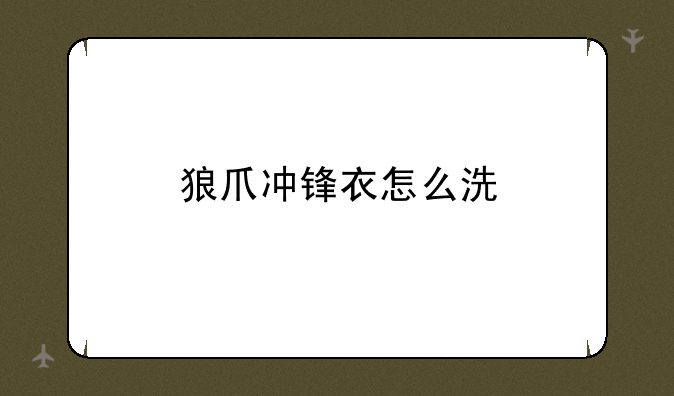 狼爪冲锋衣怎么洗